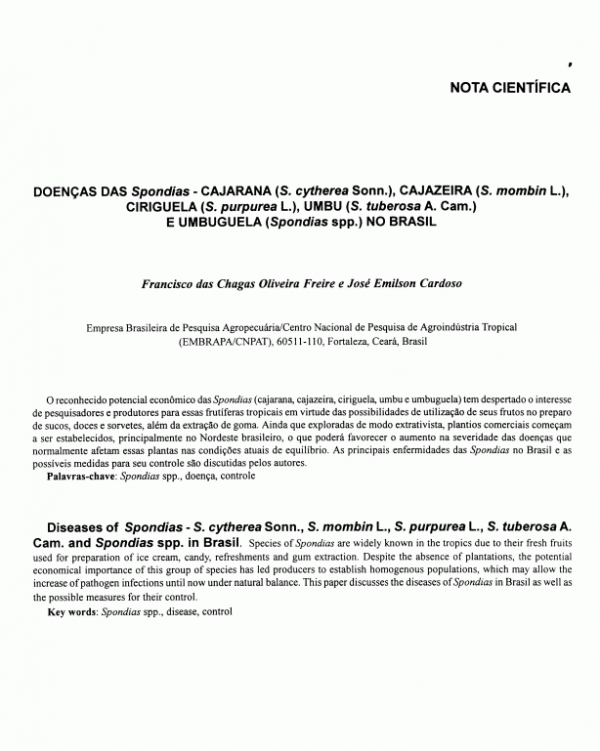 NOTA CIENTÍFICA

DOENÇAS DAS Spondias - CAJARANA (S. cytherea Sonn.), CAJAZEIRA (S. mombin L.), CIRIGUELA (S. purpurea L.), UMBU (S. tuberosa A. Cam.) E UMBUGUELA (Spondias spp.) NO BRASIL

Francisco das Chagas Oliveira Freire e José Emilson Cardoso

Empresa Brasileira de Pesquisa Agropecuária/Centro Nacional de Pesquisa de Agroindústria Tropical (EMBRAPA/CNPAT), 60511-110, Fortaleza, Ceará, Brasil

O reconhecido potencial econômico das Spondias (cajarana, cajazeira, ciriguela, umbu e umbuguela) tem despertado o interesse de pesquisadores e produtores para essas frutíferas tropicais em virtude das possibilidades de utilização de seus frutos no preparo de sucos, doces e sorvetes, além da extração de goma. Ainda que exploradas de modo extrativista, plantios comerciais começam a ser estabelecidos, principalmente no Nordeste brasileiro, o que poderá favorecer o aumento na severidade das doenças que normalmente afetam essas plantas nas condições atuais de equilíbrio. As principais enfermidades das Spondias no Brasil e as possíveis medidas para seu controle são discutidas pelos autores.

Palavras-chave: Spondias spp., doença, controle

Diseases of Spondias - S. cytherea Sonn., S. mombin L., S. purpurea L., S. tuberosa A. Cam. and Spondias spp. in Brasil. Species of Spondias are widely known in the tropics due to their fresh fruits used for preparation of ice cream, candy, refreshments and gum extraction. Despite the absence of plantations, the potential economical importance of this group of species has led producers to establish homogenous populations, which may allow the increase of pathogen infections until now under natural balance. This paper discusses the diseases of Spondias in Brasil as well as the possible measures for their control.

Key words: Spondias spp., disease, control